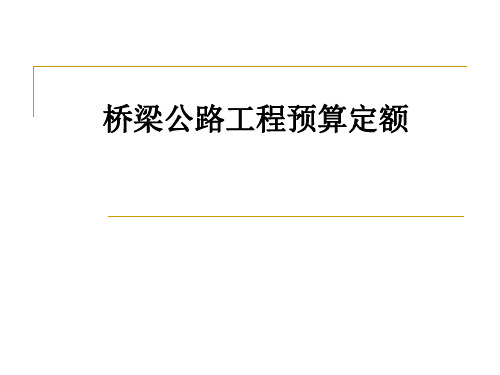 桥梁公路工程预算定额